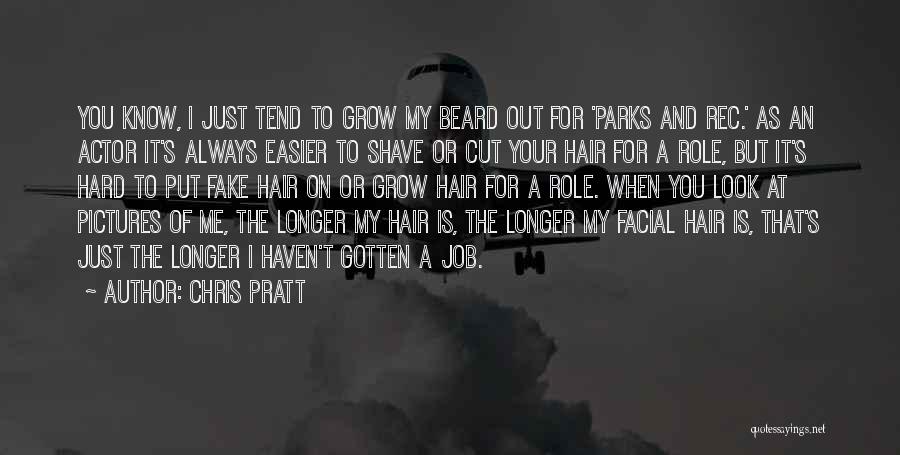 YOU KNOW, I JUST TEND TO GROW MY BEARD OUT FOR 'PARKS AND REC.' AS AN ACTOR IT'S ALWAYS EASIER TO SHAVE OR CUT YOUR HAIR FOR A ROLE, BUT IT'S HARD TO PUT FAKE HAIR ON OR GROW HAIR FOR A ROLE. WHEN YOU LOOK AT PICTURES OF ME, THE LONGER MY HAIR IS, THE LONGER MY FACIAL HAIR IS, THAT'S JUST THE LONGER I HAVEN'T GOTTEN A JOB.

~ AUTHOR: CHRIS PRATT

quotessayings.net